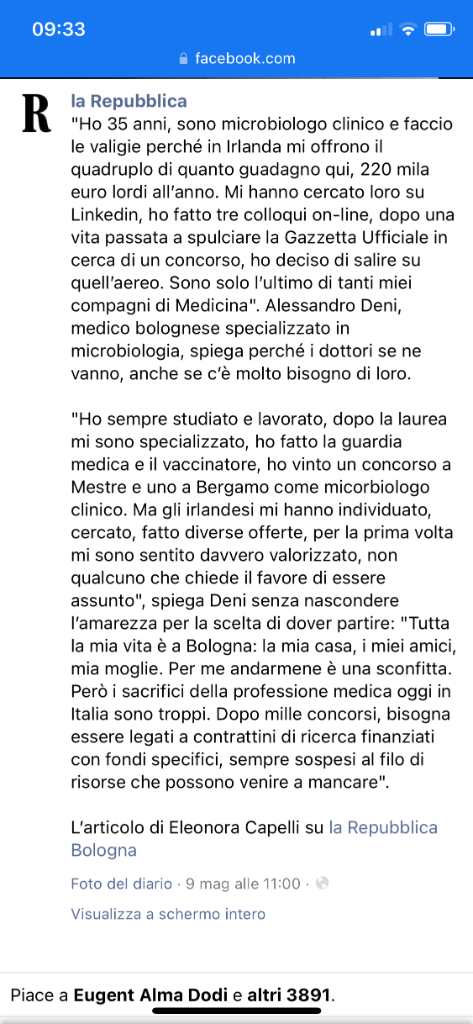 09:33

facebook.com

R

la Repubblica
"Ho 35 anni, sono microbiologo clinico e faccio le valigie perché in Irlanda mi offrono il quadruplo di quanto guadagno qui, 220 mila euro lordi all'anno. Mi hanno cercato loro su Linkedin, ho fatto tre colloqui on-line, dopo una vita passata a spulciare la Gazzetta Ufficiale in cerca di un concorso, ho deciso di salire su quell'aereo. Sono solo l'ultimo di tanti miei compagni di Medicina". Alessandro Deni, medico bolognese specializzato in microbiologia, spiega perché i dottori se ne vanno, anche se c'è molto bisogno di loro.

"Ho sempre studiato e lavorato, dopo la laurea mi sono specializzato, ho fatto la guardia medica e il vaccinatore, ho vinto un concorso a Mestre e uno a Bergamo come micorbiologo clinico. Ma gli irlandesi mi hanno individuato, cercato, fatto diverse offerte, per la prima volta mi sono sentito davvero valorizzato, non qualcuno che chiede il favore di essere assunto", spiega Deni senza nascondere l'amarezza per la scelta di dover partire: "Tutta la mia vita è a Bologna: la mia casa, i miei amici, mia moglie. Per me andarmene è una sconfitta. Però i sacrifici della professione medica oggi in Italia sono troppi. Dopo mille concorsi, bisogna essere legati a contrattini di ricerca finanziati con fondi specifici, sempre sospesi al filo di risorse che possono venire a mancare".

L'articolo di Eleonora Capelli su la Repubblica Bologna

Foto del diario · 9 mag alle 11:00 ·

Visualizza a schermo intero

Piace a Eugent Alma Dodi e altri 3891.